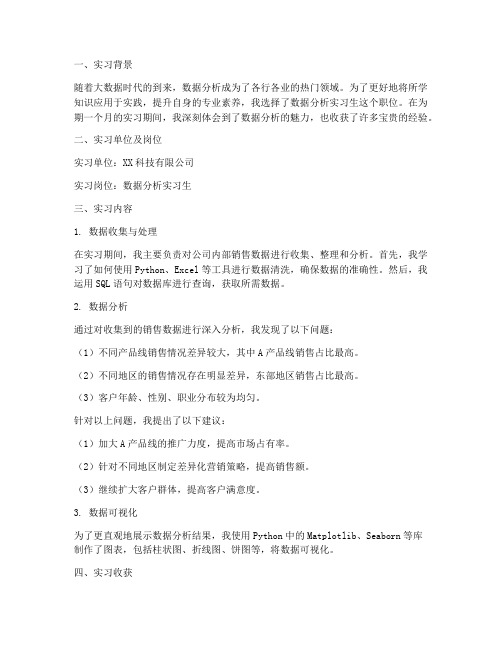 一、实习背景

随着大数据时代的到来，数据分析成为了各行各业的热门领域。为了更好地将所学知识应用于实践，提升自身的专业素养，我选择了数据分析实习生这个职位。在为期一个月的实习期间，我深刻体会到了数据分析的魅力，也收获了许多宝贵的经验。

二、实习单位及岗位

实习单位：XX 科技有限公司

实习岗位：数据分析实习生

三、实习内容

1. 数据收集与处理

在实习期间，我主要负责对公司内部销售数据进行收集、整理和分析。首先，我学习了如何使用 Python、Excel 等工具进行数据清洗，确保数据的准确性。然后，我运用 SQL 语句对数据库进行查询，获取所需数据。

2. 数据分析

通过对收集到的销售数据进行深入分析，我发现了以下问题：

（1）不同产品线销售情况差异较大，其中 A 产品线销售占比最高。

（2）不同地区的销售情况存在明显差异，东部地区销售占比最高。

（3）客户年龄、性别、职业分布较为均匀。

针对以上问题，我提出了以下建议：

（1）加大 A 产品线的推广力度，提高市场占有率。

（2）针对不同地区制定差异化营销策略，提高销售额。

（3）继续扩大客户群体，提高客户满意度。

3. 数据可视化

为了更直观地展示数据分析结果，我使用 Python 中的 Matplotlib、Seaborn 等库制作了图表，包括柱状图、折线图、饼图等，将数据可视化。

四、实习收获